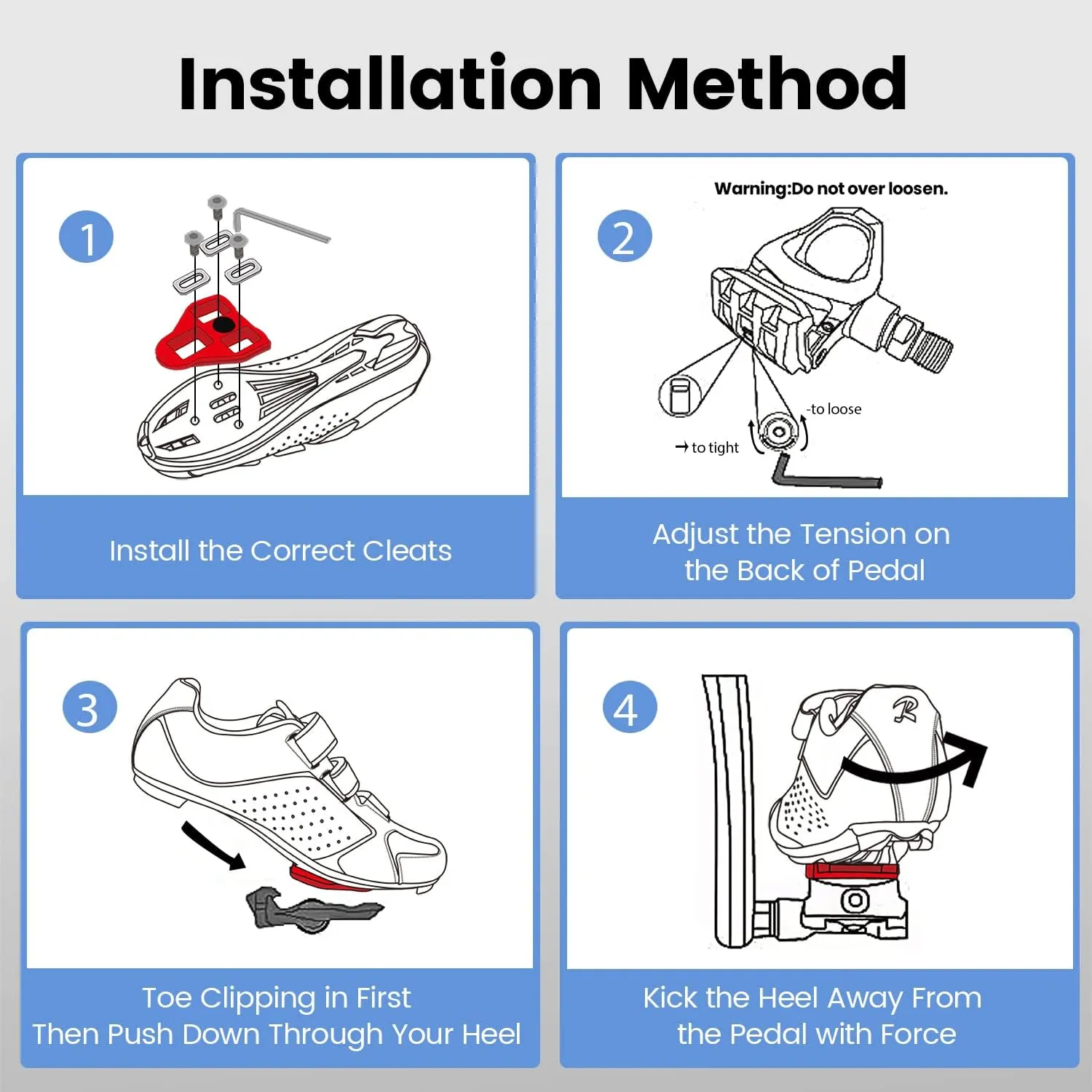 Installation Method

1

Install the Correct Cleats

2

Warning:Do not over loosen.

-to loose

→ to tight

Adjust the Tension on the Back of Pedal

3

Toe Clipping in First
Then Push Down Through Your Heel

4

R

Kick the Heel Away From the Pedal with Force